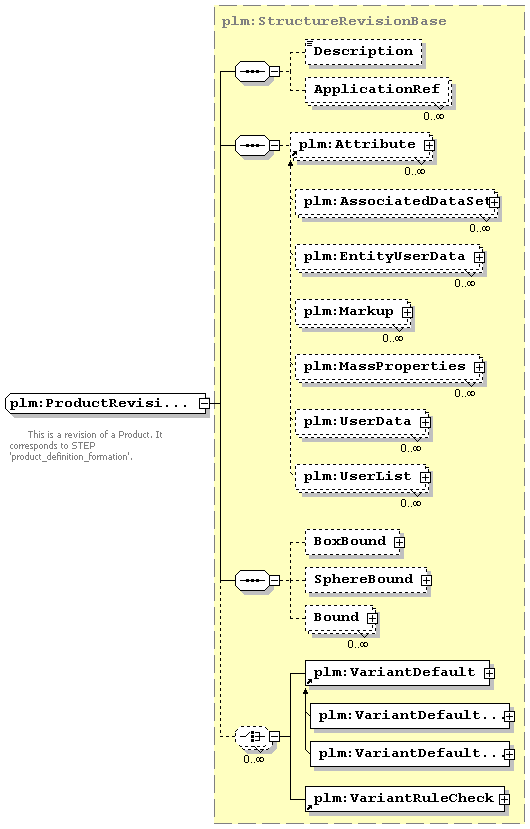 plm:StructureRevisionBase

Description

ApplicationRef
0..∞

plm:Attribute
0..∞

plm:AssociatedDataSet
0..∞

plm:EntityUserData
0..∞

plm:Markup
0..∞

plm:MassProperties
0..∞

plm:UserData
0..∞

plm:UserList
0..∞

plm:ProductRevisi...

This is a revision of a Product. It corresponds to STEP 'product_definition_formation'.

BoxBound

SphereBound

Bound
0..∞

plm:VariantDefault

plm:VariantDefault..

plm:VariantDefault..

0..∞

plm:VariantRuleCheck